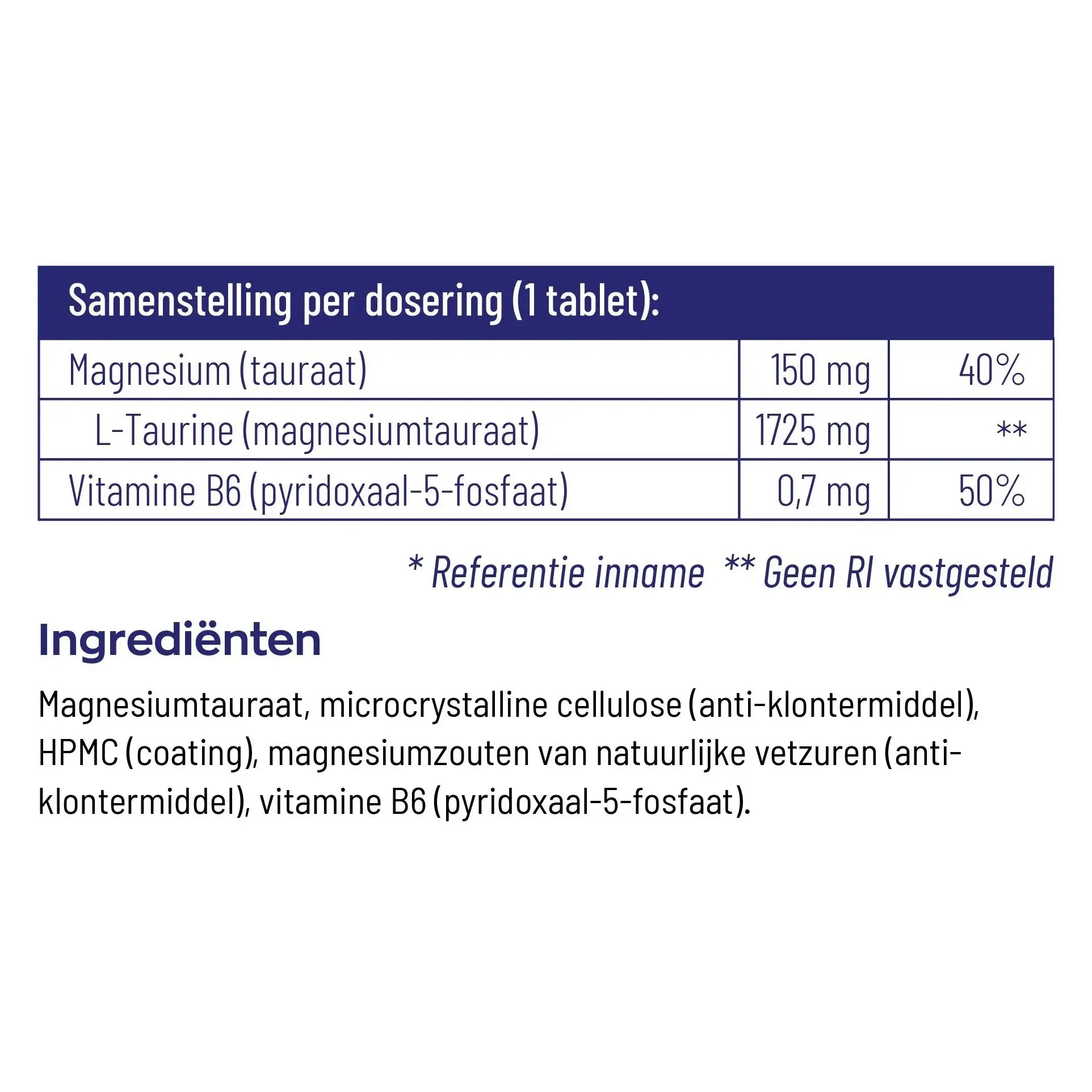 | Samenstelling per dosering (1 tablet): | | |
|---|---|---|
| Magnesium (tauraat) | 150 mg | 40% |
| L-Taurine (magnesiumtauraat) | 1725 mg | ** |
| Vitamine B6 (pyridoxaal-5-fosfaat) | 0,7 mg | 50% |

* Referentie inname ** Geen RI vastgesteld

Ingrediënten

Magnesiumtauraat, microcrystalline cellulose (anti-klontermiddel), HPMC (coating), magnesiumzouten van natuurlijke vetzuren (anti-klontermiddel), vitamine B6 (pyridoxaal-5-fosfaat).